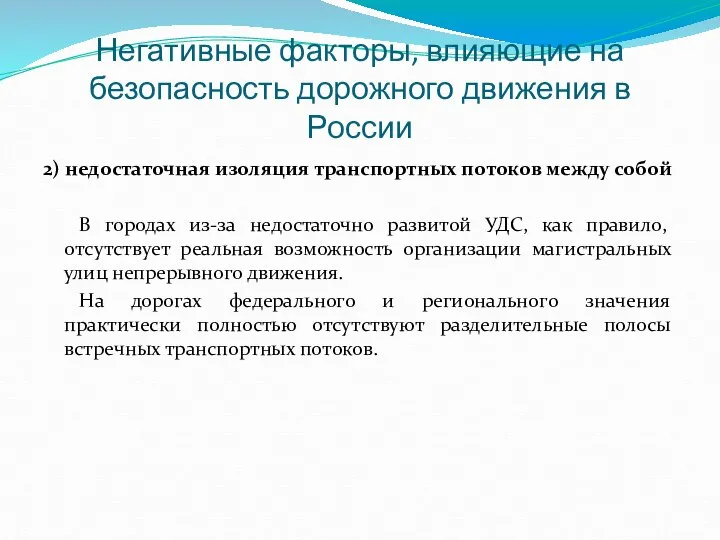 Негативные факторы, влияющие на безопасность дорожного движения в России

2) недостаточная изоляция транспортных потоков между собой

В городах из-за недостаточно развитой УДС, как правило, отсутствует реальная возможность организации магистральных улиц непрерывного движения.

На дорогах федерального и регионального значения практически полностью отсутствуют разделительные полосы встречных транспортных потоков.